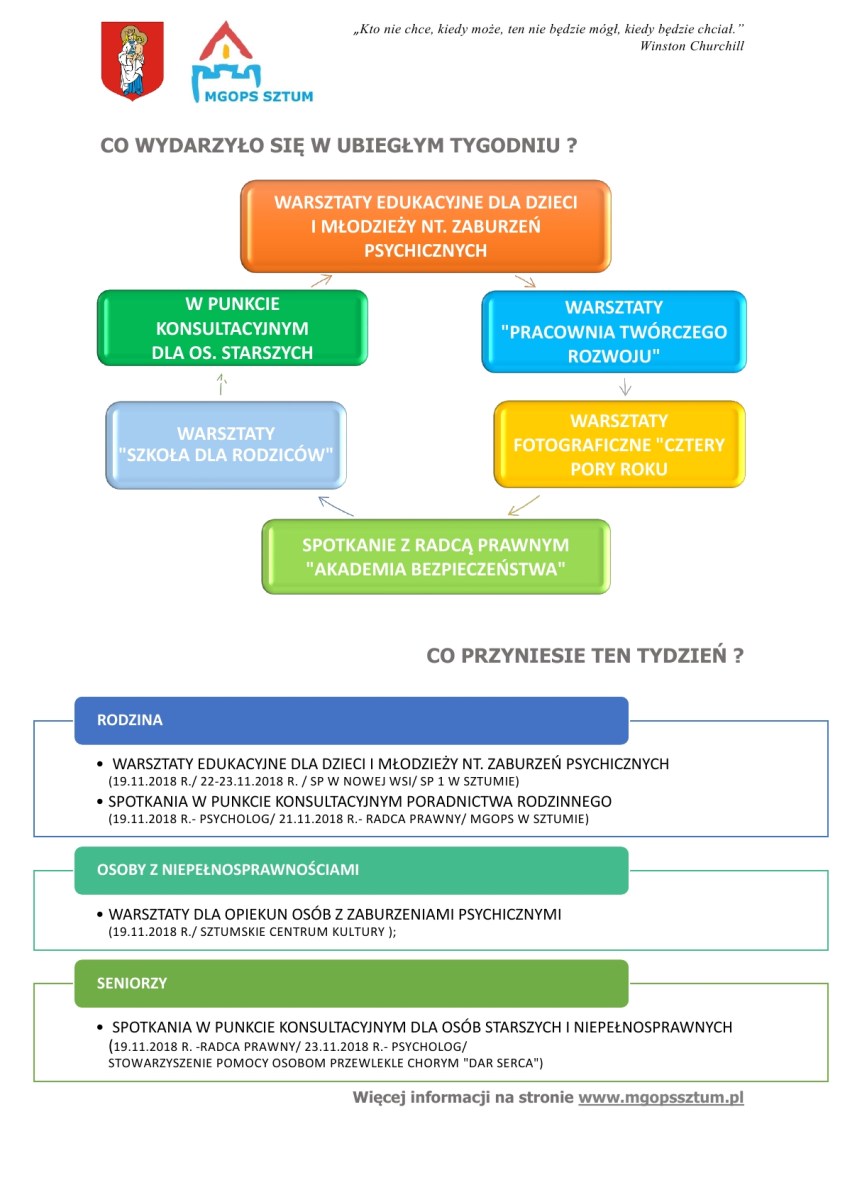 MGOPS SZTUM

„Kto nie chce, kiedy może, ten nie będzie mógł, kiedy będzie chciał.”
Winston Churchill

CO WYDARZYŁO SIĘ W UBIEGŁYM TYGODNIU ?

WARSZTATY EDUKACYJNE DLA DZIECI I MŁODZIEŻY NT. ZABURZEŃ PSYCHICZNYCH

WARSZTATY "PRACOWNIA TWÓRCZEGO ROZWOJU"

WARSZTATY FOTOGRAFICZNE "CZTERY PORY ROKU

SPOTKANIE Z RADCĄ PRAWNYM "AKADEMIA BEZPIECZEŃSTWA"

WARSZTATY "SZKOŁA DLA RODZICÓW"

W PUNKCIE KONSULTACYJNYM DLA OS. STARSZYCH

CO PRZYNIESIE TEN TYDZIEŃ ?

RODZINA

• WARSZTATY EDUKACYJNE DLA DZIECI I MŁODZIEŻY NT. ZABURZEŃ PSYCHICZNYCH
(19.11.2018 R./ 22-23.11.2018 R. / SP W NOWEJ WSI/ SP 1 W SZTUMIE)
• SPOTKANIA W PUNKCIE KONSULTACYJNYM PORADNICTWA RODZINNEGO
(19.11.2018 R.- PSYCHOLOG/ 21.11.2018 R.- RADCA PRAWNY/ MGOPS W SZTUMIE)

OSOBY Z NIEPEŁNOSPRAWNOŚCIAMI

• WARSZTATY DLA OPIEKUN OSÓB Z ZABURZENIAMI PSYCHICZNYMI
(19.11.2018 R./ SZTUMSKIE CENTRUM KULTURY );

SENIORZY

• SPOTKANIA W PUNKCIE KONSULTACYJNYM DLA OSÓB STARSZYCH I NIEPEŁNOSPRAWNYCH
(19.11.2018 R. -RADCA PRAWNY/ 23.11.2018 R.- PSYCHOLOG/ STOWARZYSZENIE POMOCY OSOBOM PRZEWLEKLE CHORYM "DAR SERCA")

Więcej informacji na stronie www.mgopssztum.pl